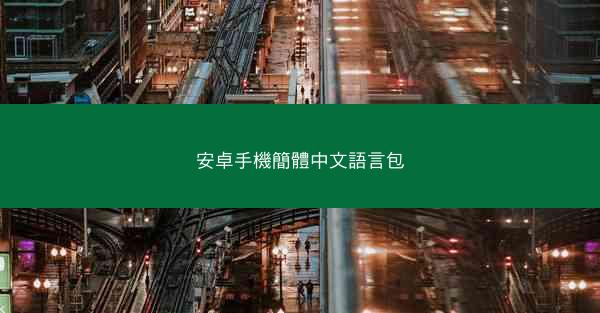 安卓手機簡體中文語言包